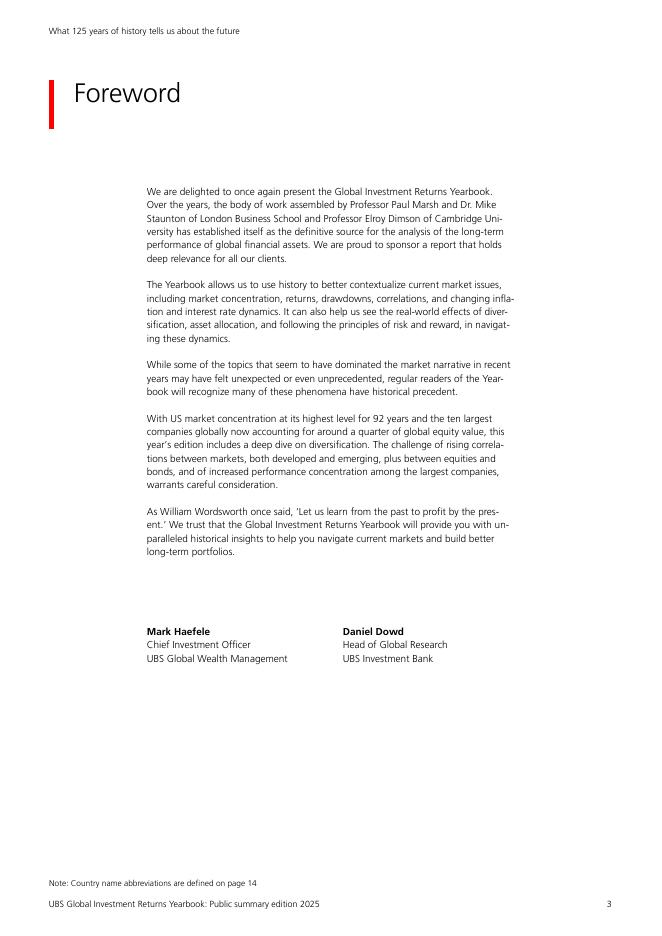 What 125 years of history tells us about the future

Foreword

We are delighted to once again present the Global Investment Returns Yearbook. Over the years, the body of work assembled by Professor Paul Marsh and Dr. Mike Staunton of London Business School and Professor Elroy Dimson of Cambridge University has established itself as the definitive source for the analysis of the long-term performance of global financial assets. We are proud to sponsor a report that holds deep relevance for all our clients.

The Yearbook allows us to use history to better contextualize current market issues, including market concentration, returns, drawdowns, correlations, and changing inflation and interest rate dynamics. It can also help us see the real-world effects of diversification, asset allocation, and following the principles of risk and reward, in navigating these dynamics.

While some of the topics that seem to have dominated the market narrative in recent years may have felt unexpected or even unprecedented, regular readers of the Yearbook will recognize many of these phenomena have historical precedent.

With US market concentration at its highest level for 92 years and the ten largest companies globally now accounting for around a quarter of global equity value, this year's edition includes a deep dive on diversification. The challenge of rising correlations between markets, both developed and emerging, plus between equities and bonds, and of increased performance concentration among the largest companies, warrants careful consideration.

As William Wordsworth once said, 'Let us learn from the past to profit by the present.' We trust that the Global Investment Returns Yearbook will provide you with unparalleled historical insights to help you navigate current markets and build better long-term portfolios.

Mark Haefele
Chief Investment Officer
UBS Global Wealth Management

Daniel Dowd
Head of Global Research
UBS Investment Bank

Note: Country name abbreviations are defined on page 14

UBS Global Investment Returns Yearbook: Public summary edition 2025

3